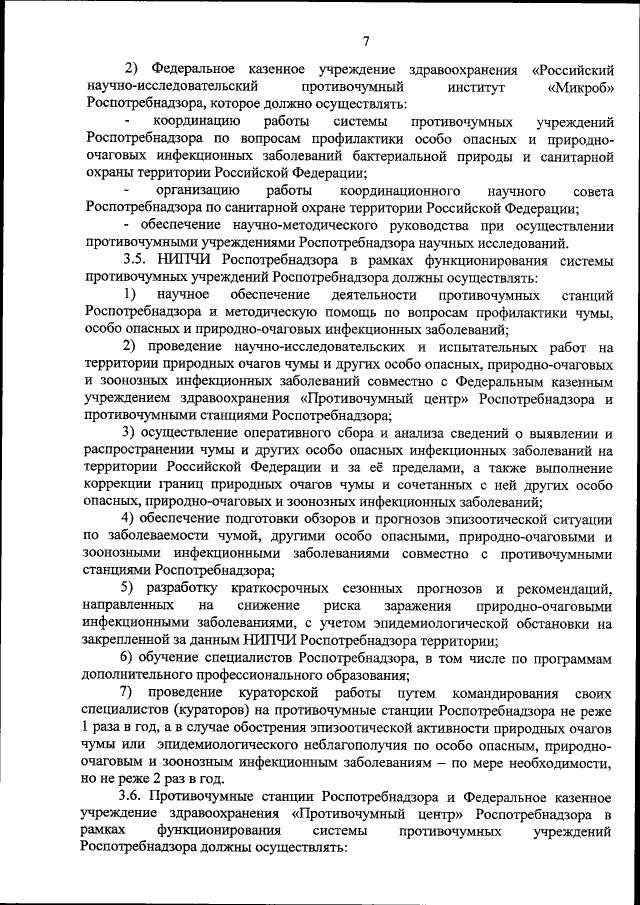 7

2) Федеральное казенное учреждение здравоохранения «Российский научно-исследовательский противочумный институт «Микроб» Роспотребнадзора, которое должно осуществлять:

- координацию работы системы противочумных учреждений Роспотребнадзора по вопросам профилактики особо опасных и природно-очаговых инфекционных заболеваний бактериальной природы и санитарной охраны территории Российской Федерации;

- организацию работы координационного научного совета Роспотребнадзора по санитарной охране территории Российской Федерации;

- обеспечение научно-методического руководства при осуществлении противочумными учреждениями Роспотребнадзора научных исследований.

3.5. НИПЧИ Роспотребнадзора в рамках функционирования системы противочумных учреждений Роспотребнадзора должны осуществлять:

1) научное обеспечение деятельности противочумных станций Роспотребнадзора и методическую помощь по вопросам профилактики чумы, особо опасных и природно-очаговых инфекционных заболеваний;

2) проведение научно-исследовательских и испытательных работ на территории природных очагов чумы и других особо опасных, природно-очаговых и зоонозных инфекционных заболеваний совместно с Федеральным казенным учреждением здравоохранения «Противочумный центр» Роспотребнадзора и противочумными станциями Роспотребнадзора;

3) осуществление оперативного сбора и анализа сведений о выявлении и распространении чумы и других особо опасных инфекционных заболеваний на территории Российской Федерации и за её пределами, а также выполнение коррекции границ природных очагов чумы и сочетанных с ней других особо опасных, природно-очаговых и зоонозных инфекционных заболеваний;

4) обеспечение подготовки обзоров и прогнозов эпизоотической ситуации по заболеваемости чумой, другими особо опасными, природно-очаговыми и зоонозными инфекционными заболеваниями совместно с противочумными станциями Роспотребнадзора;

5) разработку краткосрочных сезонных прогнозов и рекомендаций, направленных на снижение риска заражения природно-очаговыми инфекционными заболеваниями, с учетом эпидемиологической обстановки на закрепленной за данным НИПЧИ Роспотребнадзора территории;

6) обучение специалистов Роспотребнадзора, в том числе по программам дополнительного профессионального образования;

7) проведение кураторской работы путем командирования своих специалистов (кураторов) на противочумные станции Роспотребнадзора не реже 1 раза в год, а в случае обострения эпизоотической активности природных очагов чумы или эпидемиологического неблагополучия по особо опасным, природно-очаговым и зоонозным инфекционным заболеваниям – по мере необходимости, но не реже 2 раз в год.

3.6. Противочумные станции Роспотребнадзора и Федеральное казенное учреждение здравоохранения «Противочумный центр» Роспотребнадзора в рамках функционирования системы противочумных учреждений Роспотребнадзора должны осуществлять: